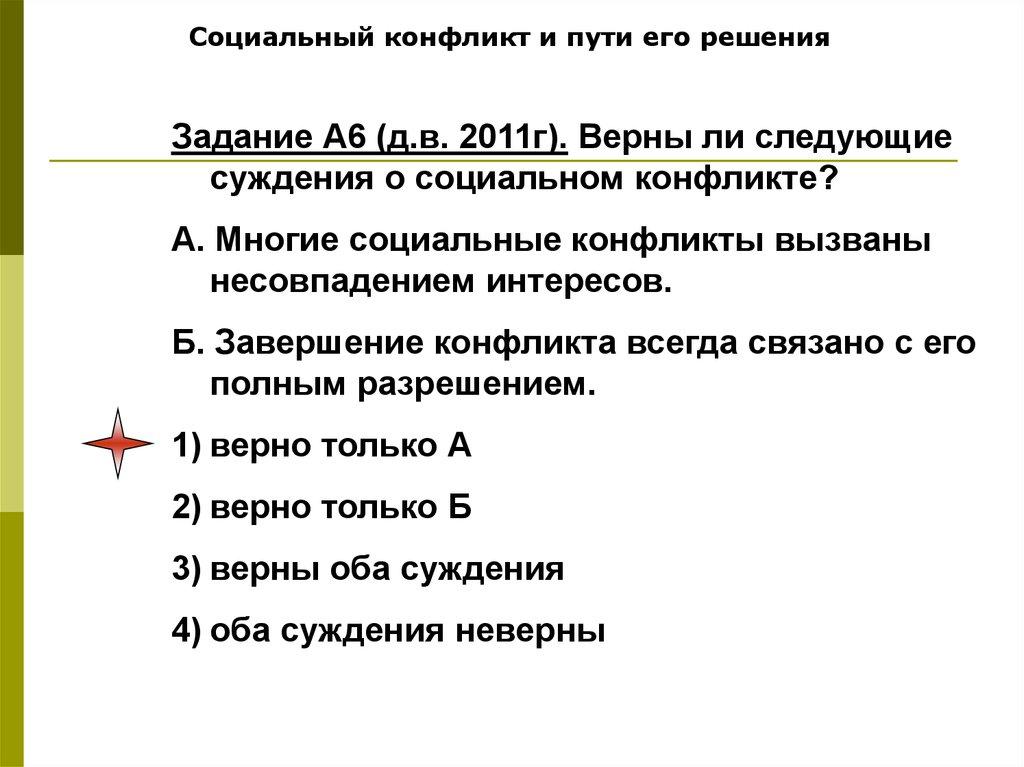 Социальный конфликт и пути его решения

Задание А6 (д.в. 2011г). Верны ли следующие суждения о социальном конфликте?

А. Многие социальные конфликты вызваны несовпадением интересов.

Б. Завершение конфликта всегда связано с его полным разрешением.

1) верно только А

2) верно только Б

3) верны оба суждения

4) оба суждения неверны